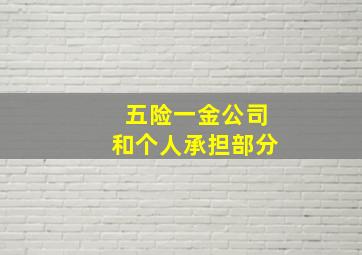 五险一金公司
和个人承担部分